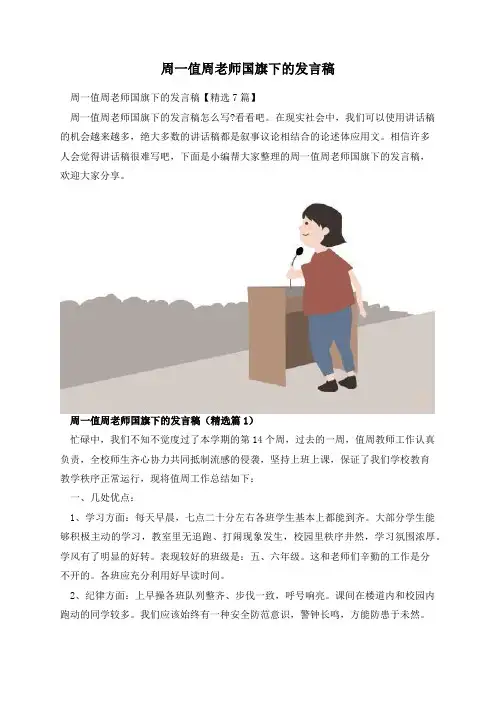 周一值周老师国旗下的发言稿

周一值周老师国旗下的发言稿【精选7篇】

周一值周老师国旗下的发言稿怎么写?看看吧。在现实社会中，我们可以使用讲话稿的机会越来越多，绝大多数的讲话稿都是叙事议论相结合的论述体应用文。相信许多人会觉得讲话稿很难写吧，下面是小编帮大家整理的周一值周老师国旗下的发言稿，欢迎大家分享。

周一值周老师国旗下的发言稿（精选篇1）

忙碌中，我们不知不觉度过了本学期的第14个周，过去的一周，值周教师工作认真负责，全校师生齐心协力共同抵制流感的侵袭，坚持上班上课，保证了我们学校教育教学秩序正常运行，现将值周工作总结如下：

一、几处优点：

1、学习方面：每天早晨，七点二十分左右各班学生基本上都能到齐。大部分学生能够积极主动的学习，教室里无追跑、打闹现象发生，校园里秩序井然，学习氛围浓厚，学风有了明显的好转。表现较好的班级是：五、六年级。这和老师们辛勤的工作是分不开的。各班应充分利用好早读时间。

2、纪律方面：上早操各班队列整齐、步伐一致，呼号响亮。课间在楼道内和校园内跑动的同学较多。我们应该始终有一种安全防范意识，警钟长鸣，方能防患于未然。